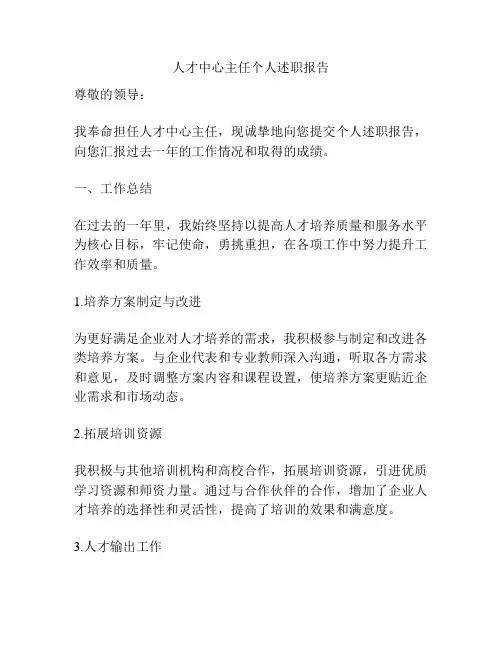 人才中心主任个人述职报告

尊敬的领导：

我奉命担任人才中心主任，现诚挚地向您提交个人述职报告，向您汇报过去一年的工作情况和取得的成绩。

一、工作总结

在过去的一年里，我始终坚持以提高人才培养质量和服务水平为核心目标，牢记使命，勇挑重担，在各项工作中努力提升工作效率和质量。

1.培养方案制定与改进

为更好满足企业对人才培养的需求，我积极参与制定和改进各类培养方案。与企业代表和专业教师深入沟通，听取各方需求和意见，及时调整方案内容和课程设置，使培养方案更贴近企业需求和市场动态。

2.拓展培训资源

我积极与其他培训机构和高校合作，拓展培训资源，引进优质学习资源和师资力量。通过与合作伙伴的合作，增加了企业人才培养的选择性和灵活性，提高了培训的效果和满意度。

3.人才输出工作